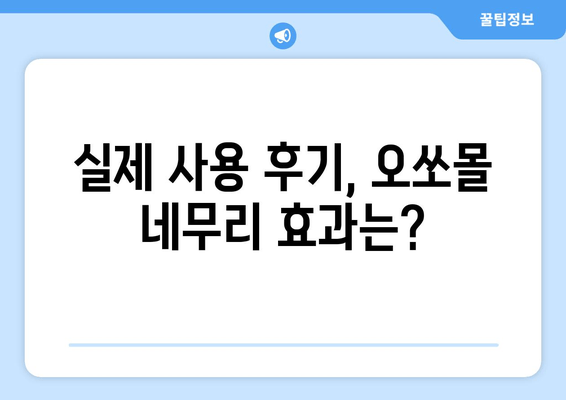 꿀팁정보

실제 사용 후기, 오쏘몰 네무리 효과는?